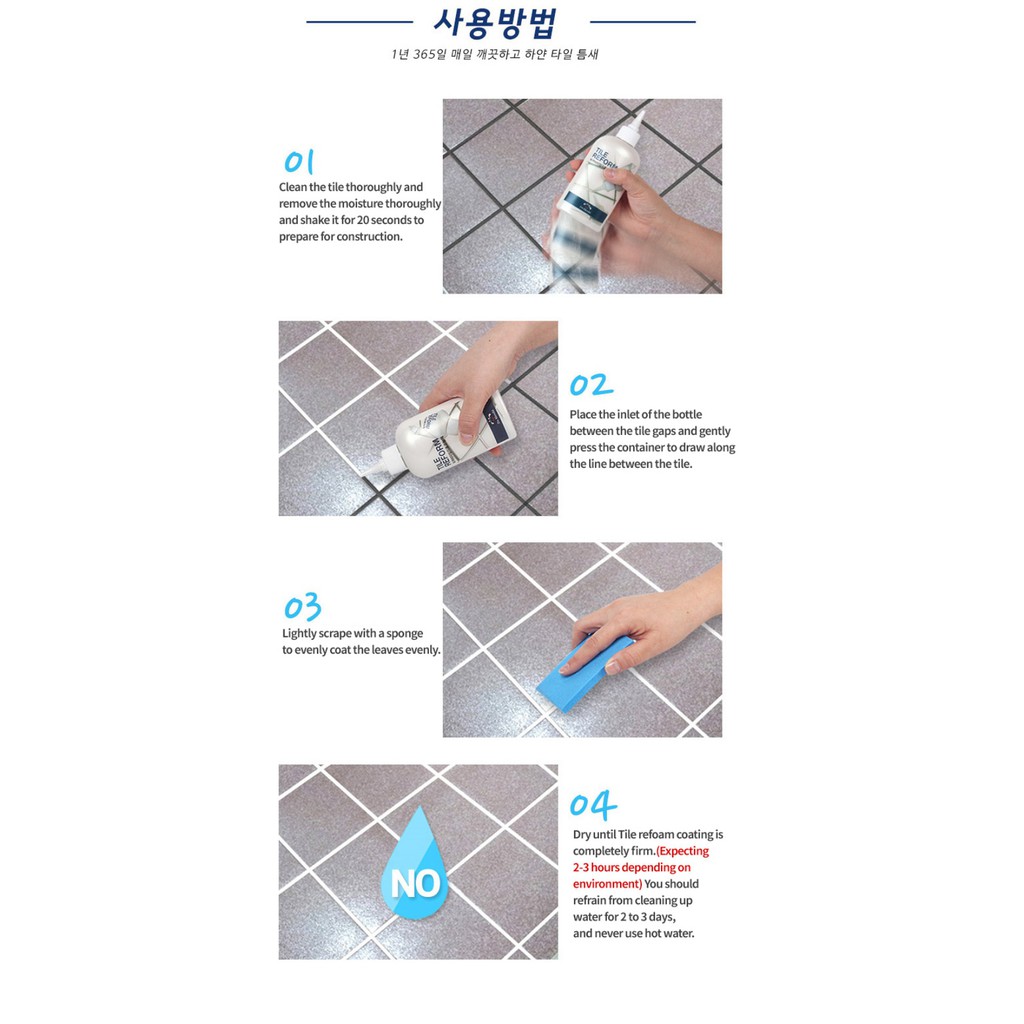 사용방법

1년 365일 매일 깨끗하고 하얀 타일 틈새

01

Clean the tile thoroughly and remove the moisture thoroughly and shake it for 20 seconds to prepare for construction.

TILE REFORM

TILE REFORM

02

Place the inlet of the bottle between the tile gaps and gently press the container to draw along the line between the tile.

03

Lightly scrape with a sponge to evenly coat the leaves evenly.

NO

04

Dry until Tile refoam coating is completely firm.(Expecting 2-3 hours depending on environment) You should refrain from cleaning up water for 2 to 3 days, and never use hot water.